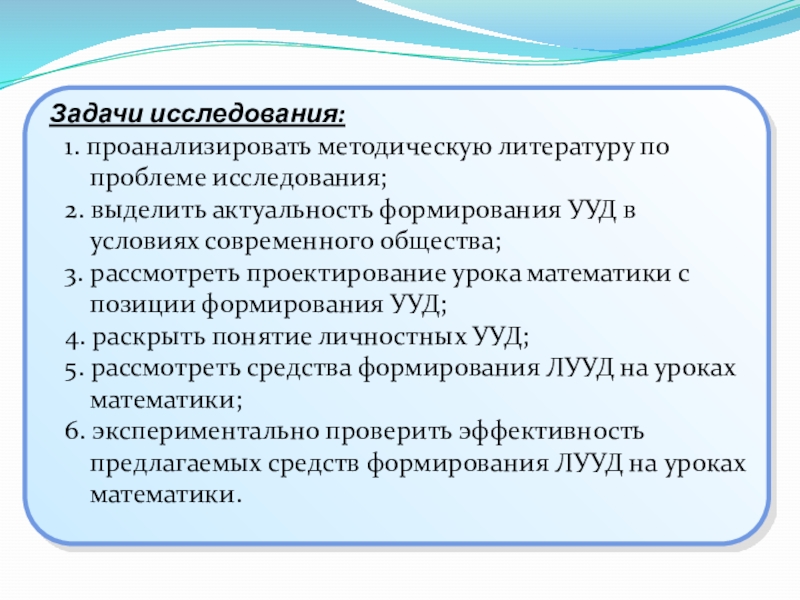 Задачи исследования:

1. проанализировать методическую литературу по проблеме исследования;
2. выделить актуальность формирования УУД в условиях современного общества;
3. рассмотреть проектирование урока математики с позиции формирования УУД;
4. раскрыть понятие личностных УУД;
5. рассмотреть средства формирования ЛУУД на уроках математики;
6. экспериментально проверить эффективность предлагаемых средств формирования ЛУУД на уроках математики.